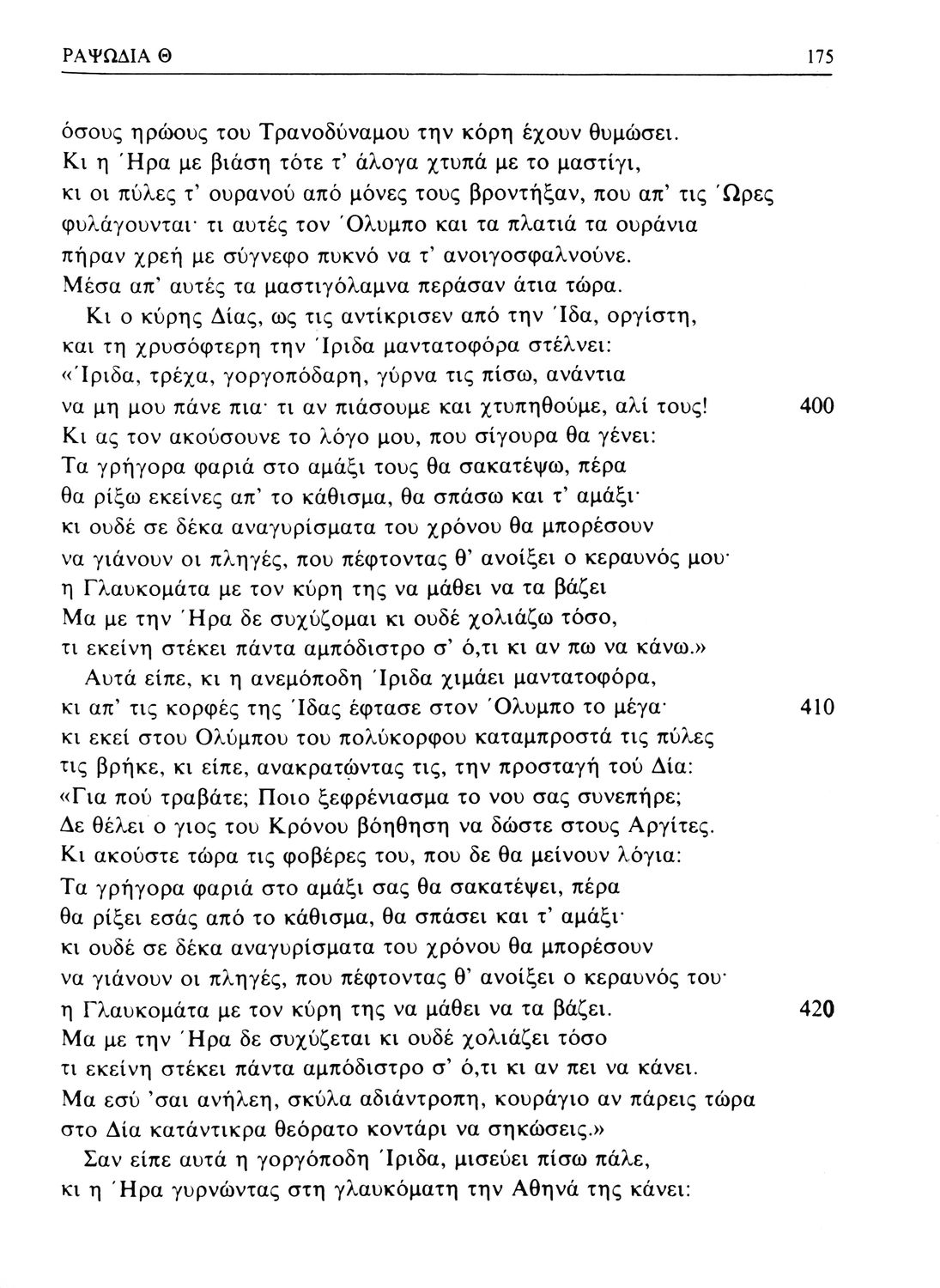 ΡΑΨΩΔΙΑ Θ 175

όσους ηρώους του Τρανοδύναμου την κόρη έχουν θυμώσει.
Κι η Ήρα με βιάση τότε τ' άλογα χτυπά με το μαστίγι,
κι οι πύλες τ' ουρανού από μόνες τους βροντήξαν, που απ' τις Ώρες
φυλάγουνται· τι αυτές τον Όλυμπο και τα πλατιά τα ουράνια
πήραν χρεή με σύγνεφο πυκνό να τ' ανοιγοσφαλνούνε.
Μέσα απ' αυτές τα μαστιγόλαμνα περάσαν άτια τώρα.
Κι ο κύρης Δίας, ως τις αντίκρισεν από την Ίδα, οργίστη,
και τη χρυσόφτερη την Ίριδα μαντατοφόρα στέλνει:
«Ίριδα, τρέχα, γοργοπόδαρη, γύρνα τις πίσω, ανάντια
να μη μου πάνε πια· τι αν πιάσουμε και χτυπηθούμε, αλί τους! 400
Κι ας τον ακούσουνε το λόγο μου, που σίγουρα θα γένει:
Τα γρήγορα φαριά στο αμάξι τους θα σακατέψω, πέρα
θα ρίξω εκείνες απ' το κάθισμα, θα σπάσω και τ' αμάξι·
κι ουδέ σε δέκα αναγυρίσματα του χρόνου θα μπορέσουν
να γιάνουν οι πληγές, που πέφτοντας θ' ανοίξει ο κεραυνός μου·
η Γλαυκομάτα με τον κύρη της να μάθει να τα βάζει
Μα με την Ήρα δε συχύζομαι κι ουδέ χολιάζω τόσο,
τι εκείνη στέκει πάντα αμπόδιστρο σ' ό,τι κι αν πω να κάνω.»
Αυτά είπε, κι η ανεμόποδη Ίριδα χιμάει μαντατοφόρα,
κι απ' τις κορφές της Ίδας έφτασε στον Όλυμπο το μέγα· 410
κι εκεί στου Ολύμπου του πολύκορφου καταμπροστά τις πύλες
τις βρήκε, κι είπε, ανακρατώντας τις, την προσταγή τού Δία:
«Για πού τραβάτε; Ποιο ξεφρένιασμα το νου σας συνεπήρε;
Δε θέλει ο γιος του Κρόνου βόηθηση να δώστε στους Αργίτες.
Κι ακούστε τώρα τις φοβέρες του, που δε θα μείνουν λόγια:
Τα γρήγορα φαριά στο αμάξι σας θα σακατέψει, πέρα
θα ρίξει εσάς από το κάθισμα, θα σπάσει και τ' αμάξι·
κι ουδέ σε δέκα αναγυρίσματα του χρόνου θα μπορέσουν
να γιάνουν οι πληγές, που πέφτοντας θ' ανοίξει ο κεραυνός του·
η Γλαυκομάτα με τον κύρη της να μάθει να τα βάζει. 420
Μα με την Ήρα δε συχύζεται κι ουδέ χολιάζει τόσο
τι εκείνη στέκει πάντα αμπόδιστρο σ' ό,τι κι αν πει να κάνει.
Μα εσύ 'σαι ανήλεη, σκύλα αδιάντροπη, κουράγιο αν πάρεις τώρα
στο Δία κατάντικρα θεόρατο κοντάρι να σηκώσεις.»
Σαν είπε αυτά η γοργόποδη Ίριδα, μισεύει πίσω πάλε,
κι η Ήρα γυρνώντας στη γλαυκόματη την Αθηνά της κάνει: